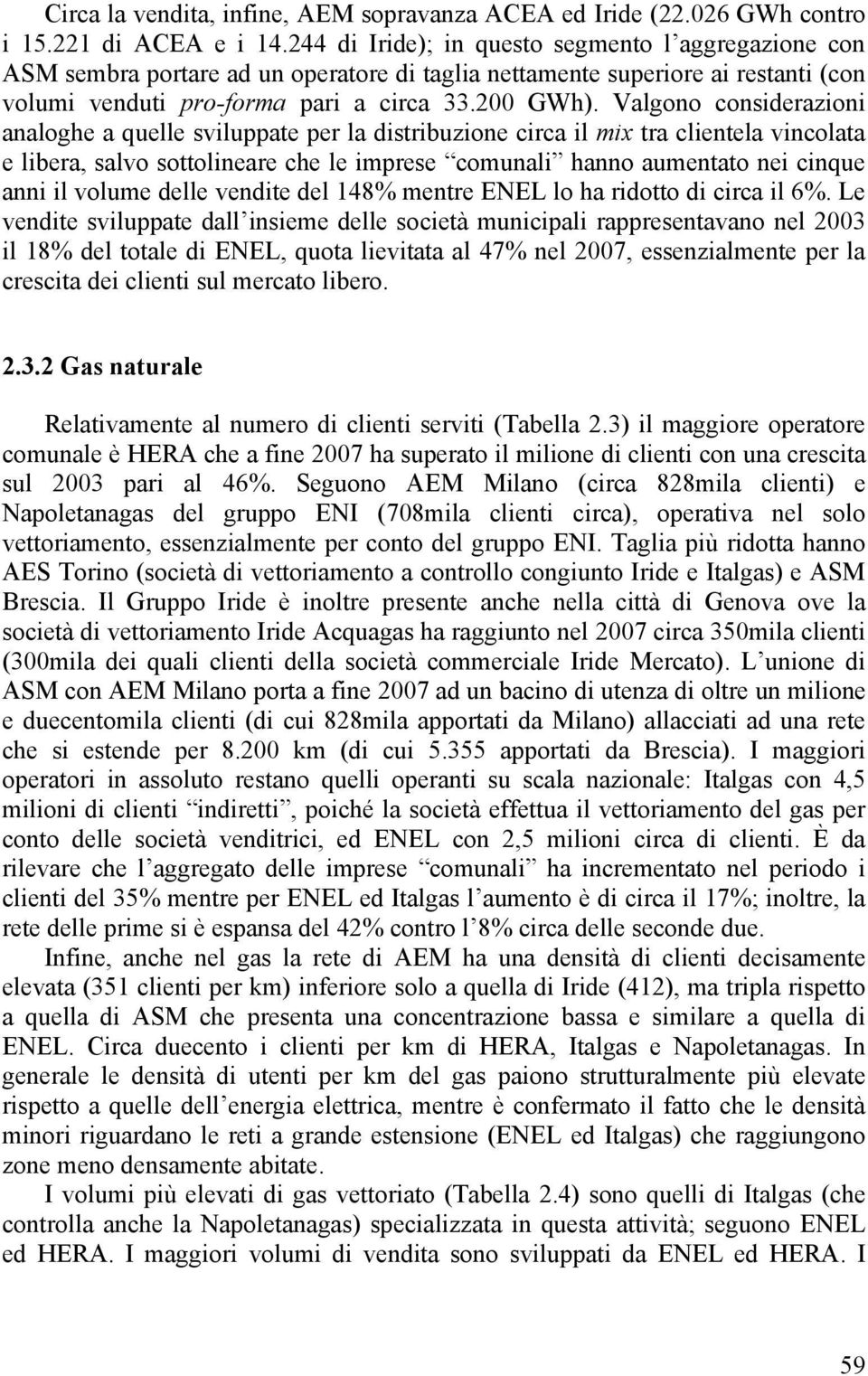 Circa la vendita, infine, AEM sopravanza ACEA ed Iride (22.026 GWh contro i 15.221 di ACEA e i 14.244 di Iride); in questo segmento l'aggregazione con ASM sembra portare ad un operatore di taglia nettamente superiore ai restanti (con volumi venduti pro-forma pari a circa 33.200 GWh). Valgono considerazioni analoghe a quelle sviluppate per la distribuzione circa il mix tra clientela vincolata e libera, salvo sottolineare che le imprese "comunali" hanno aumentato nei cinque anni il volume delle vendite del 148% mentre ENEL lo ha ridotto di circa il 6%. Le vendite sviluppate dall'insieme delle società municipali rappresentavano nel 2003 il 18% del totale di ENEL, quota lievitata al 47% nel 2007, essenzialmente per la crescita dei clienti sul mercato libero.

2.3.2 Gas naturale

Relativamente al numero di clienti serviti (Tabella 2.3) il maggiore operatore comunale è HERA che a fine 2007 ha superato il milione di clienti con una crescita sul 2003 pari al 46%. Seguono AEM Milano (circa 828mila clienti) e Napoletanagas del gruppo ENI (708mila clienti circa), operativa nel solo vettoriamento, essenzialmente per conto del gruppo ENI. Taglia più ridotta hanno AES Torino (società di vettoriamento a controllo congiunto Iride e Italgas) e ASM Brescia. Il Gruppo Iride è inoltre presente anche nella città di Genova ove la società di vettoriamento Iride Acquagas ha raggiunto nel 2007 circa 350mila clienti (300mila dei quali clienti della società commerciale Iride Mercato). L'unione di ASM con AEM Milano porta a fine 2007 ad un bacino di utenza di oltre un milione e duecentomila clienti (di cui 828mila apportati da Milano) allacciati ad una rete che si estende per 8.200 km (di cui 5.355 apportati da Brescia). I maggiori operatori in assoluto restano quelli operanti su scala nazionale: Italgas con 4,5 milioni di clienti "indiretti", poiché la società effettua il vettoriamento del gas per conto delle società venditrici, ed ENEL con 2,5 milioni circa di clienti. È da rilevare che l'aggregato delle imprese "comunali" ha incrementato nel periodo i clienti del 35% mentre per ENEL ed Italgas l'aumento è di circa il 17%; inoltre, la rete delle prime si è espansa del 42% contro l'8% circa delle seconde due.

Infine, anche nel gas la rete di AEM ha una densità di clienti decisamente elevata (351 clienti per km) inferiore solo a quella di Iride (412), ma tripla rispetto a quella di ASM che presenta una concentrazione bassa e similare a quella di ENEL. Circa duecento i clienti per km di HERA, Italgas e Napoletanagas. In generale le densità di utenti per km del gas paiono strutturalmente più elevate rispetto a quelle dell'energia elettrica, mentre è confermato il fatto che le densità minori riguardano le reti a grande estensione (ENEL ed Italgas) che raggiungono zone meno densamente abitate.

I volumi più elevati di gas vettoriato (Tabella 2.4) sono quelli di Italgas (che controlla anche la Napoletanagas) specializzata in questa attività; seguono ENEL ed HERA. I maggiori volumi di vendita sono sviluppati da ENEL ed HERA. I

59